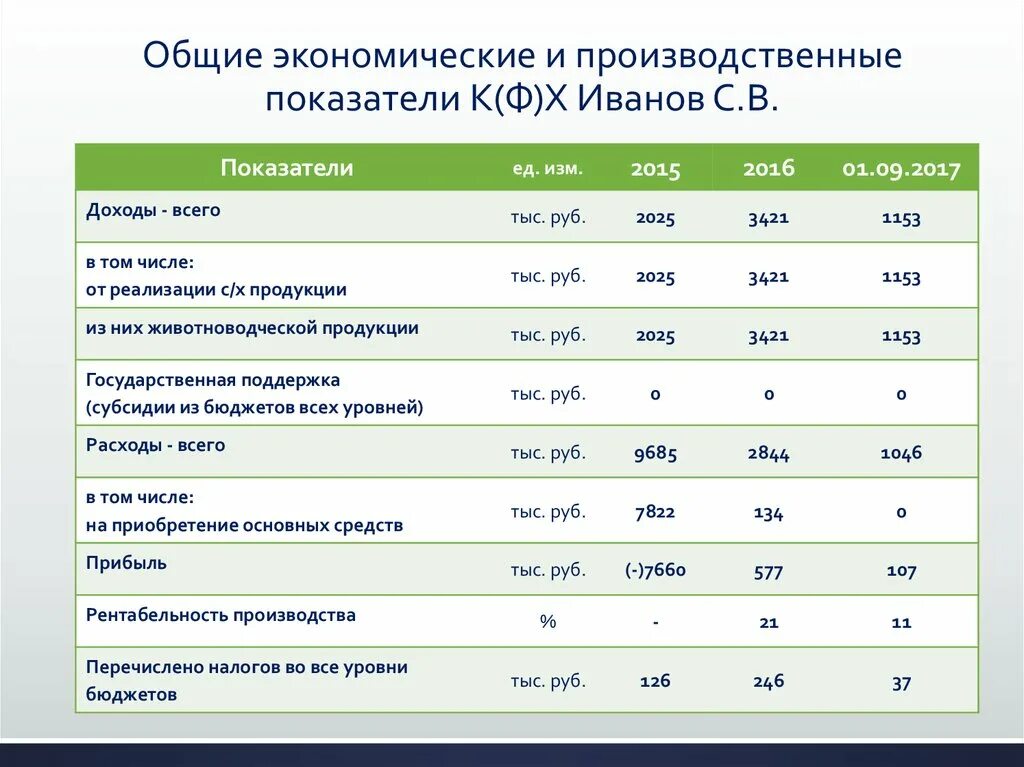 Общие экономические и производственные показатели К(Ф)Х Иванов С.В.

| Показатели | ед. изм. | 2015 | 2016 | 01.09.2017 |
|---|---|---|---|---|
| Доходы - всего | тыс. руб. | 2025 | 3421 | 1153 |
| в том числе: от реализации с/х продукции | тыс. руб. | 2025 | 3421 | 1153 |
| из них животноводческой продукции | тыс. руб. | 2025 | 3421 | 1153 |
| Государственная поддержка (субсидии из бюджетов всех уровней) | тыс. руб. | 0 | 0 | 0 |
| Расходы - всего | тыс. руб. | 9685 | 2844 | 1046 |
| в том числе: на приобретение основных средств | тыс. руб. | 7822 | 134 | 0 |
| Прибыль | тыс. руб. | (-)7660 | 577 | 107 |
| Рентабельность производства | % | - | 21 | 11 |
| Перечислено налогов во все уровни бюджетов | тыс. руб. | 126 | 246 | 37 |